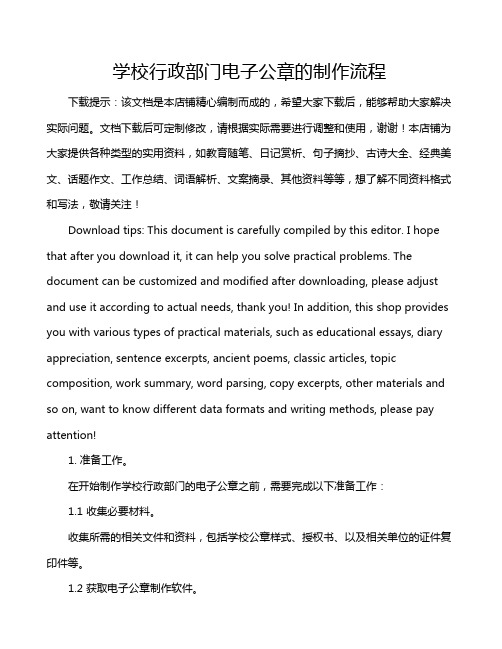 学校行政部门电子公章的制作流程

下载提示：该文档是本店铺精心编制而成的，希望大家下载后，能够帮助大家解决实际问题。文档下载后可定制修改，请根据实际需要进行调整和使用，谢谢！本店铺为大家提供各种类型的实用资料，如教育随笔、日记赏析、句子摘抄、古诗大全、经典美文、话题作文、工作总结、词语解析、文案摘录、其他资料等等，想了解不同资料格式和写法，敬请关注！

Download tips: This document is carefully compiled by this editor. I hope that after you download it, it can help you solve practical problems. The document can be customized and modified after downloading, please adjust and use it according to actual needs, thank you! In addition, this shop provides you with various types of practical materials, such as educational essays, diary appreciation, sentence excerpts, ancient poems, classic articles, topic composition, work summary, word parsing, copy excerpts, other materials and so on, want to know different data formats and writing methods, please pay attention!

1. 准备工作。

在开始制作学校行政部门的电子公章之前，需要完成以下准备工作：

1.1 收集必要材料。

收集所需的相关文件和资料，包括学校公章样式、授权书、以及相关单位的证件复印件等。

1.2 获取电子公章制作软件。